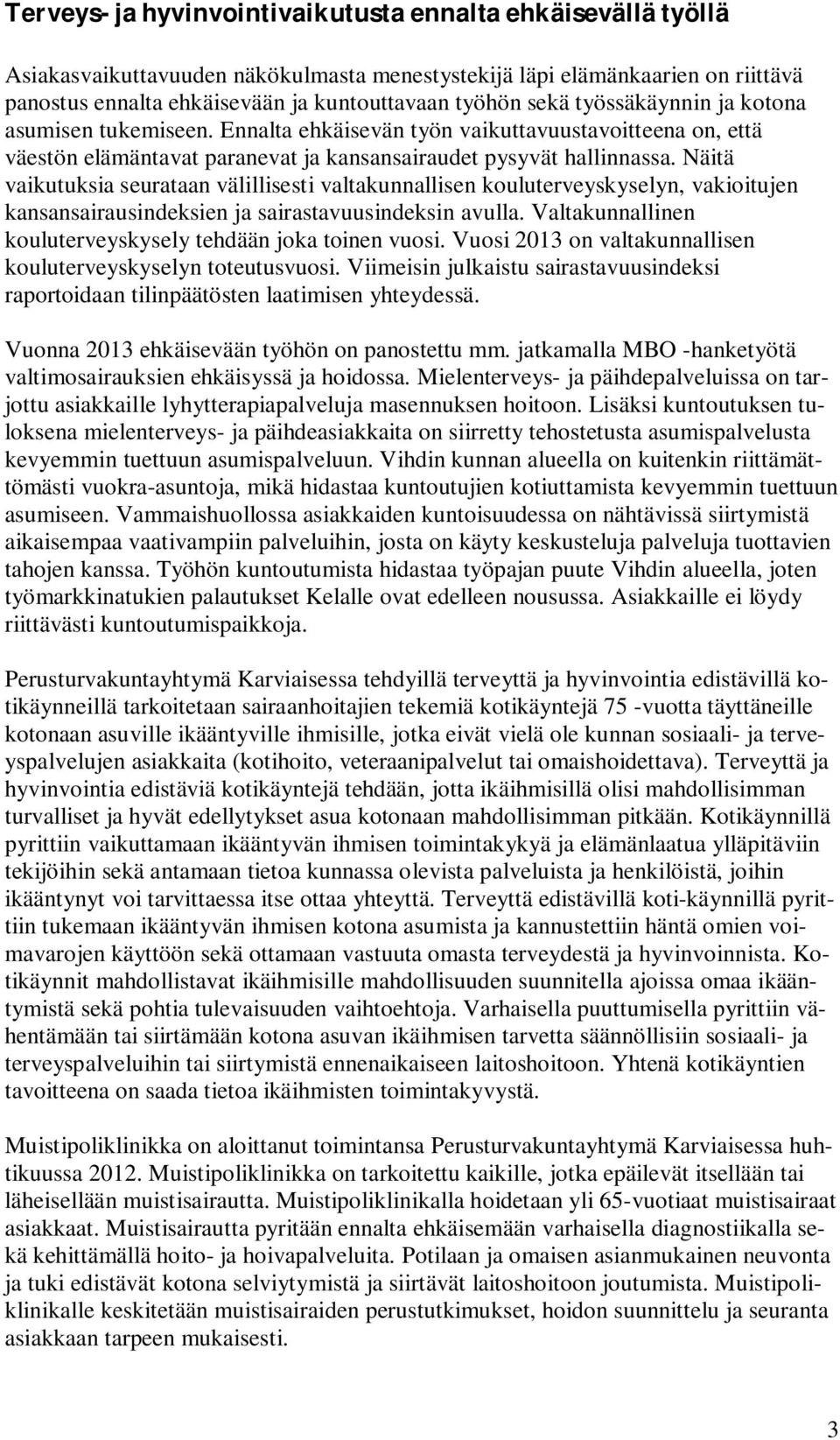 Terveys- ja hyvinvointivaikutusta ennalta ehkäisevällä työllä

Asiakasvaikuttavuuden näkökulmasta menestystekijä läpi elämänkaarien on riittävä panostus ennalta ehkäisevään ja kuntouttavaan työhön sekä työssäkäynnin ja kotona asumisen tukemiseen. Ennalta ehkäisevän työn vaikuttavuustavoitteena on, että väestön elämäntavat paranevat ja kansansairaudet pysyvät hallinnassa. Näitä vaikutuksia seurataan välillisesti valtakunnallisen kouluterveyskyselyn, vakioitujen kansansairausindeksien ja sairastavuusindeksin avulla. Valtakunnallinen kouluterveyskysely tehdään joka toinen vuosi. Vuosi 2013 on valtakunnallisen kouluterveyskyselyn toteutusvuosi. Viimeisin julkaistu sairastavuusindeksi raportoidaan tilinpäätösten laatimisen yhteydessä.

Vuonna 2013 ehkäisevään työhön on panostettu mm. jatkamalla MBO -hanketyötä valtimosairauksien ehkäisyssä ja hoidossa. Mielenterveys- ja päihdepalveluissa on tarjottu asiakkaille lyhytterapiapalveluja masennuksen hoitoon. Lisäksi kuntoutuksen tuloksena mielenterveys- ja päihdeasiakkaita on siirretty tehostetusta asumispalvelusta kevyemmin tuettuun asumispalveluun. Vihdin kunnan alueella on kuitenkin riittämättömästi vuokra-asuntoja, mikä hidastaa kuntoutujien kotiuttamista kevyemmin tuettuun asumiseen. Vammaishuollossa asiakkaiden kuntoisuudessa on nähtävissä siirtymistä aikaisempaa vaativampiin palveluihin, josta on käyty keskusteluja palveluja tuottavien tahojen kanssa. Työhön kuntoutumista hidastaa työpajan puute Vihdin alueella, joten työmarkkinatukien palautukset Kelalle ovat edelleen nousussa. Asiakkaille ei löydy riittävästi kuntoutumispaikkoja.

Perusturvakuntayhtymä Karviaisessa tehdyillä terveyttä ja hyvinvointia edistävillä kotikäynneillä tarkoitetaan sairaanhoitajien tekemiä kotikäyntejä 75 -vuotta täyttäneille kotonaan asuville ikääntyville ihmisille, jotka eivät vielä ole kunnan sosiaali- ja terveyspalvelujen asiakkaita (kotihoito, veteraanipalvelut tai omaishoidettava). Terveyttä ja hyvinvointia edistäviä kotikäyntejä tehdään, jotta ikäihmisillä olisi mahdollisimman turvalliset ja hyvät edellytykset asua kotonaan mahdollisimman pitkään. Kotikäynnillä pyrittiin vaikuttamaan ikääntyvän ihmisen toimintakykyä ja elämänlaatua ylläpitäviin tekijöihin sekä antamaan tietoa kunnassa olevista palveluista ja henkilöistä, joihin ikääntynyt voi tarvittaessa itse ottaa yhteyttä. Terveyttä edistävillä koti-käynnillä pyrittiin tukemaan ikääntyvän ihmisen kotona asumista ja kannustettiin häntä omien voimavarojen käyttöön sekä ottamaan vastuuta omasta terveydestä ja hyvinvoinnista. Kotikäynnit mahdollistavat ikäihmisille mahdollisuuden suunnitella ajoissa omaa ikääntymistä sekä pohtia tulevaisuuden vaihtoehtoja. Varhaisella puuttumisella pyrittiin vähentämään tai siirtämään kotona asuvan ikäihmisen tarvetta säännöllisiin sosiaali- ja terveyspalveluihin tai siirtymistä ennenaikaiseen laitoshoitoon. Yhtenä kotikäyntien tavoitteena on saada tietoa ikäihmisten toimintakyvystä.

Muistipoliklinikka on aloittanut toimintansa Perusturvakuntayhtymä Karviaisessa huhtikuussa 2012. Muistipoliklinikka on tarkoitettu kaikille, jotka epäilevät itsellään tai läheisellään muistisairautta. Muistipoliklinikalla hoidetaan yli 65-vuotiaat muistisairaat asiakkaat. Muistisairautta pyritään ennalta ehkäisemään varhaisella diagnostiikalla sekä kehittämällä hoito- ja hoivapalveluita. Potilaan ja omaisen asianmukainen neuvonta ja tuki edistävät kotona selviytymistä ja siirtävät laitoshoitoon joutumista. Muistipoliklinikalle keskitetään muistisairaiden perustutkimukset, hoidon suunnittelu ja seuranta asiakkaan tarpeen mukaisesti.

3